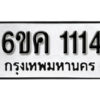 6ขค 1114
กรุงเทพมหานคร